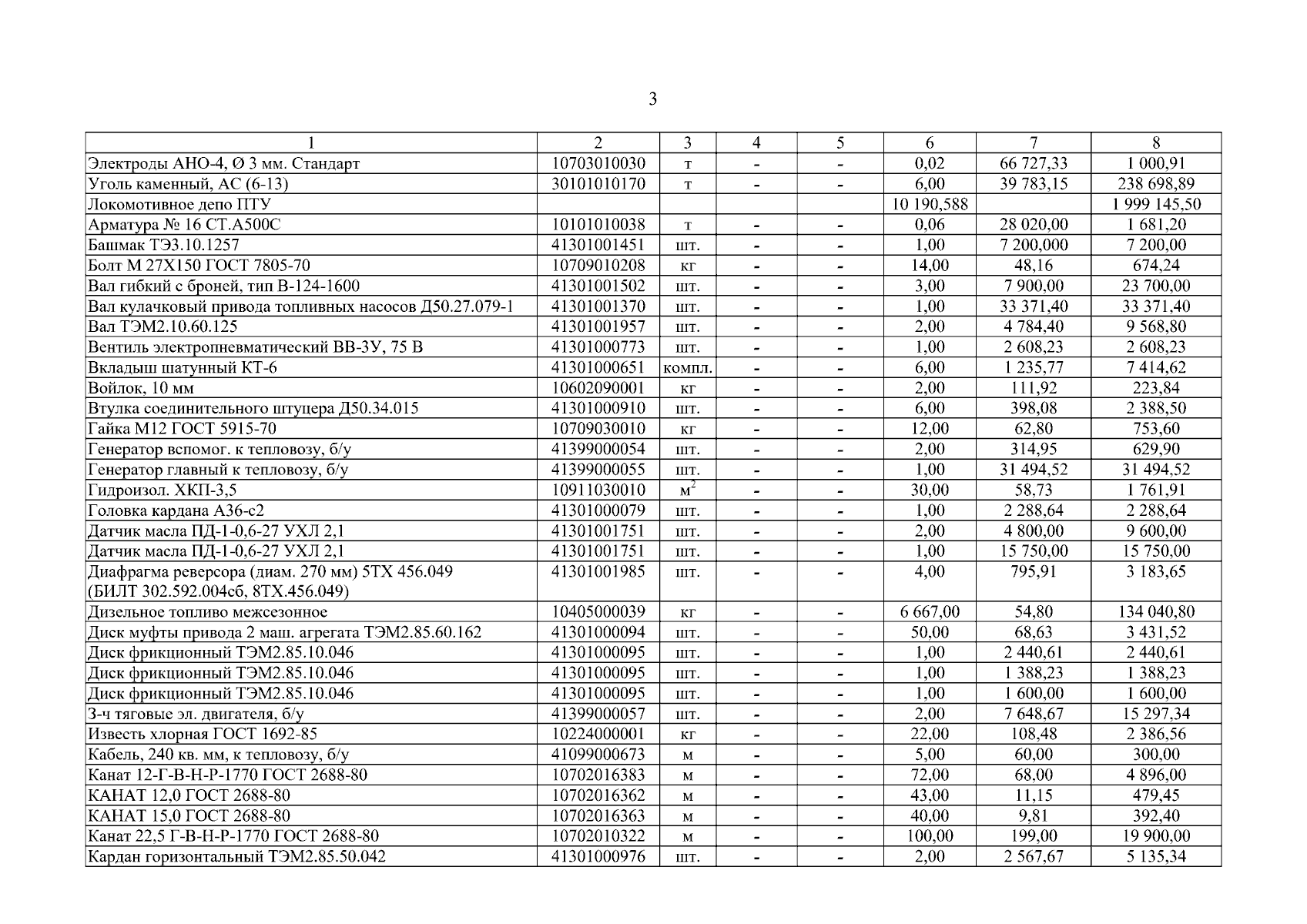 3

| 1 | 2 | 3 | 4 | 5 | 6 | 7 | 8 |
|---|---|---|---|---|---|---|---|
| Электроды АНО-4, Ø 3 мм. Стандарт | 10703010030 | т | - | - | 0,02 | 66 727,33 | 1 000,91 |
| Уголь каменный, АС (6-13) | 30101010170 | т | - | - | 6,00 | 39 783,15 | 238 698,89 |
| Локомотивное депо ПТУ | | | | | 10 190,588 | | 1 999 145,50 |
| Арматура № 16 СТ.А500С | 10101010038 | т | - | - | 0,06 | 28 020,00 | 1 681,20 |
| Башмак ТЭ3.10.1257 | 41301001451 | шт. | - | - | 1,00 | 7 200,000 | 7 200,00 |
| Болт М 27Х150 ГОСТ 7805-70 | 10709010208 | кг | - | - | 14,00 | 48,16 | 674,24 |
| Вал гибкий с броней, тип В-124-1600 | 41301001502 | шт. | - | - | 3,00 | 7 900,00 | 23 700,00 |
| Вал кулачковый привода топливных насосов Д50.27.079-1 | 41301001370 | шт. | - | - | 1,00 | 33 371,40 | 33 371,40 |
| Вал ТЭМ2.10.60.125 | 41301001957 | шт. | - | - | 2,00 | 4 784,40 | 9 568,80 |
| Вентиль электропневматический ВВ-3У, 75 В | 41301000773 | шт. | - | - | 1,00 | 2 608,23 | 2 608,23 |
| Вкладыш шатунный КТ-6 | 41301000651 | компл. | - | - | 6,00 | 1 235,77 | 7 414,62 |
| Войлок, 10 мм | 10602090001 | кг | - | - | 2,00 | 111,92 | 223,84 |
| Втулка соединительного штуцера Д50.34.015 | 41301000910 | шт. | - | - | 6,00 | 398,08 | 2 388,50 |
| Гайка М12 ГОСТ 5915-70 | 10709030010 | кг | - | - | 12,00 | 62,80 | 753,60 |
| Генератор вспомог. к тепловозу, б/у | 41399000054 | шт. | - | - | 2,00 | 314,95 | 629,90 |
| Генератор главный к тепловозу, б/у | 41399000055 | шт. | - | - | 1,00 | 31 494,52 | 31 494,52 |
| Гидроизол. ХКП-3,5 | 10911030010 | $м^2$ | - | - | 30,00 | 58,73 | 1 761,91 |
| Головка кардана А36-с2 | 41301000079 | шт. | - | - | 1,00 | 2 288,64 | 2 288,64 |
| Датчик масла ПД-1-0,6-27 УХЛ 2,1 | 41301001751 | шт. | - | - | 2,00 | 4 800,00 | 9 600,00 |
| Датчик масла ПД-1-0,6-27 УХЛ 2,1 | 41301001751 | шт. | - | - | 1,00 | 15 750,00 | 15 750,00 |
| Диафрагма реверсора (диам. 270 мм) 5ТХ 456.049 (БИЛТ 302.592.004сб, 8ТХ.456.049) | 41301001985 | шт. | - | - | 4,00 | 795,91 | 3 183,65 |
| Дизельное топливо межсезонное | 10405000039 | кг | - | - | 6 667,00 | 54,80 | 134 040,80 |
| Диск муфты привода 2 маш. агрегата ТЭМ2.85.60.162 | 41301000094 | шт. | - | - | 50,00 | 68,63 | 3 431,52 |
| Диск фрикционный ТЭМ2.85.10.046 | 41301000095 | шт. | - | - | 1,00 | 2 440,61 | 2 440,61 |
| Диск фрикционный ТЭМ2.85.10.046 | 41301000095 | шт. | - | - | 1,00 | 1 388,23 | 1 388,23 |
| Диск фрикционный ТЭМ2.85.10.046 | 41301000095 | шт. | - | - | 1,00 | 1 600,00 | 1 600,00 |
| З-ч тяговые эл. двигателя, б/у | 41399000057 | шт. | - | - | 2,00 | 7 648,67 | 15 297,34 |
| Известь хлорная ГОСТ 1692-85 | 10224000001 | кг | - | - | 22,00 | 108,48 | 2 386,56 |
| Кабель, 240 кв. мм, к тепловозу, б/у | 41099000673 | м | - | - | 5,00 | 60,00 | 300,00 |
| Канат 12-Г-В-Н-Р-1770 ГОСТ 2688-80 | 10702016383 | м | - | - | 72,00 | 68,00 | 4 896,00 |
| КАНАТ 12,0 ГОСТ 2688-80 | 10702016362 | м | - | - | 43,00 | 11,15 | 479,45 |
| КАНАТ 15,0 ГОСТ 2688-80 | 10702016363 | м | - | - | 40,00 | 9,81 | 392,40 |
| Канат 22,5 Г-В-Н-Р-1770 ГОСТ 2688-80 | 10702010322 | м | - | - | 100,00 | 199,00 | 19 900,00 |
| Кардан горизонтальный ТЭМ2.85.50.042 | 41301000976 | шт. | - | - | 2,00 | 2 567,67 | 5 135,34 |